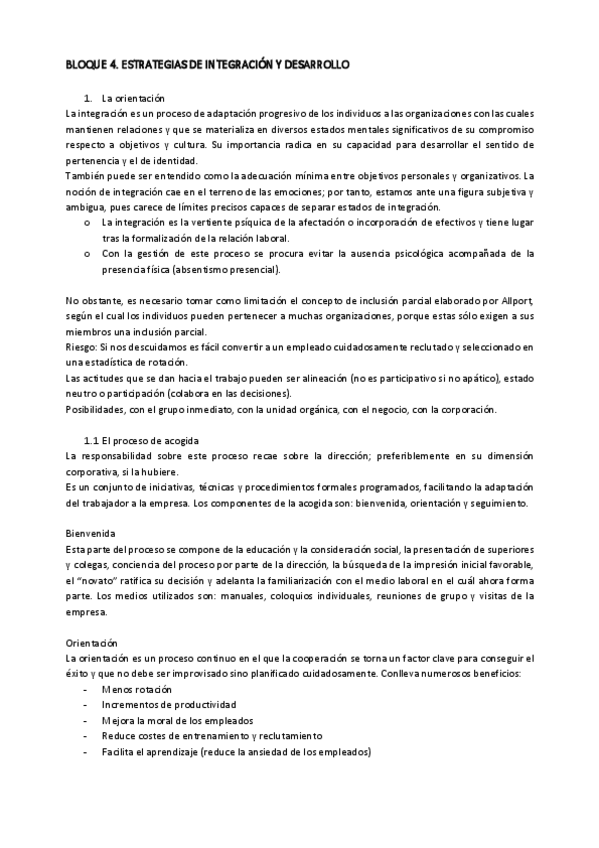 BLOQUE 4. ESTRATEGIAS DE INTEGRACIÓN Y DESARROLLO

1. La orientación

La integración es un proceso de adaptación progresivo de los individuos a las organizaciones con las cuales mantienen relaciones y que se materializa en diversos estados mentales significativos de su compromiso respecto a objetivos y cultura. Su importancia radica en su capacidad para desarrollar el sentido de pertenencia y el de identidad.

También puede ser entendido como la adecuación mínima entre objetivos personales y organizativos. La noción de integración cae en el terreno de las emociones; por tanto, estamos ante una figura subjetiva y ambigua, pues carece de límites precisos capaces de separar estados de integración.

o La integración es la vertiente psíquica de la afectación o incorporación de efectivos y tiene lugar tras la formalización de la relación laboral.

o Con la gestión de este proceso se procura evitar la ausencia psicológica acompañada de la presencia física (absentismo presencial).

No obstante, es necesario tomar como limitación el concepto de inclusión parcial elaborado por Allport, según el cual los individuos pueden pertenecer a muchas organizaciones, porque estas sólo exigen a sus miembros una inclusión parcial.

Riesgo: Si nos descuidamos es fácil convertir a un empleado cuidadosamente reclutado y seleccionado en una estadística de rotación.

Las actitudes que se dan hacia el trabajo pueden ser alineación (no es participativo si no apático), estado neutro o participación (colabora en las decisiones).

Posibilidades, con el grupo inmediato, con la unidad orgánica, con el negocio, con la corporación.

1.1 El proceso de acogida

La responsabilidad sobre este proceso recae sobre la dirección; preferiblemente en su dimensión corporativa, si la hubiere.

Es un conjunto de iniciativas, técnicas y procedimientos formales programados, facilitando la adaptación del trabajador a la empresa. Los componentes de la acogida son: bienvenida, orientación y seguimiento.

Bienvenida

Esta parte del proceso se compone de la educación y la consideración social, la presentación de superiores y colegas, conciencia del proceso por parte de la dirección, la búsqueda de la impresión inicial favorable, el "novato" ratifica su decisión y adelanta la familiarización con el medio laboral en el cuál ahora forma parte. Los medios utilizados son: manuales, coloquios individuales, reuniones de grupo y visitas de la empresa.

Orientación

La orientación es un proceso continuo en el que la cooperación se torna un factor clave para conseguir el éxito y que no debe ser improvisado sino planificado cuidadosamente. Conlleva numerosos beneficios:

- Menos rotación
- Incrementos de productividad
- Mejora la moral de los empleados
- Reduce costes de entrenamiento y reclutamiento
- Facilita el aprendizaje (reduce la ansiedad de los empleados)